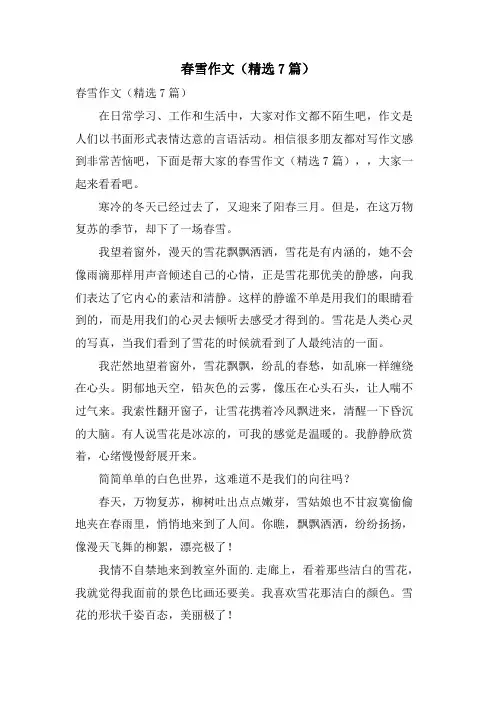 春雪作文（精选7篇）

春雪作文（精选7篇）

在日常学习、工作和生活中，大家对作文都不陌生吧，作文是人们以书面形式表情达意的言语活动。相信很多朋友都对写作文感到非常苦恼吧，下面是帮大家的春雪作文（精选7篇），，大家一起来看看吧。

寒冷的冬天已经过去了，又迎来了阳春三月。但是，在这万物复苏的季节，却下了一场春雪。

我望着窗外，漫天的雪花飘飘洒洒，雪花是有内涵的，她不会像雨滴那样用声音倾述自己的心情，正是雪花那优美的静感，向我们表达了它内心的素洁和清静。这样的静谧不单是用我们的眼睛看到的，而是用我们的心灵去倾听去感受才得到的。雪花是人类心灵的写真，当我们看到了雪花的时候就看到了人最纯洁的一面。

我茫然地望着窗外，雪花飘飘，纷乱的春愁，如乱麻一样缠绕在心头。阴郁地天空，铅灰色的云雾，像压在心头石头，让人喘不过气来。我索性翻开窗子，让雪花携着冷风飘进来，清醒一下昏沉的大脑。有人说雪花是冰凉的，可我的感觉是温暖的。我静静欣赏着，心绪慢慢舒展开来。

简简单单的白色世界，这难道不是我们的向往吗？

春天，万物复苏，柳树吐出点点嫩芽，雪姑娘也不甘寂寞偷偷地夹在春雨里，悄悄地来到了人间。你瞧，飘飘洒洒，纷纷扬扬，像漫天飞舞的柳絮，漂亮极了！

我情不自禁地来到教室外面的.走廊上，看着那些洁白的雪花，我就觉得我面前的景色比画还要美。我喜欢雪花那洁白的颜色。雪花的形状千姿百态，美丽极了！